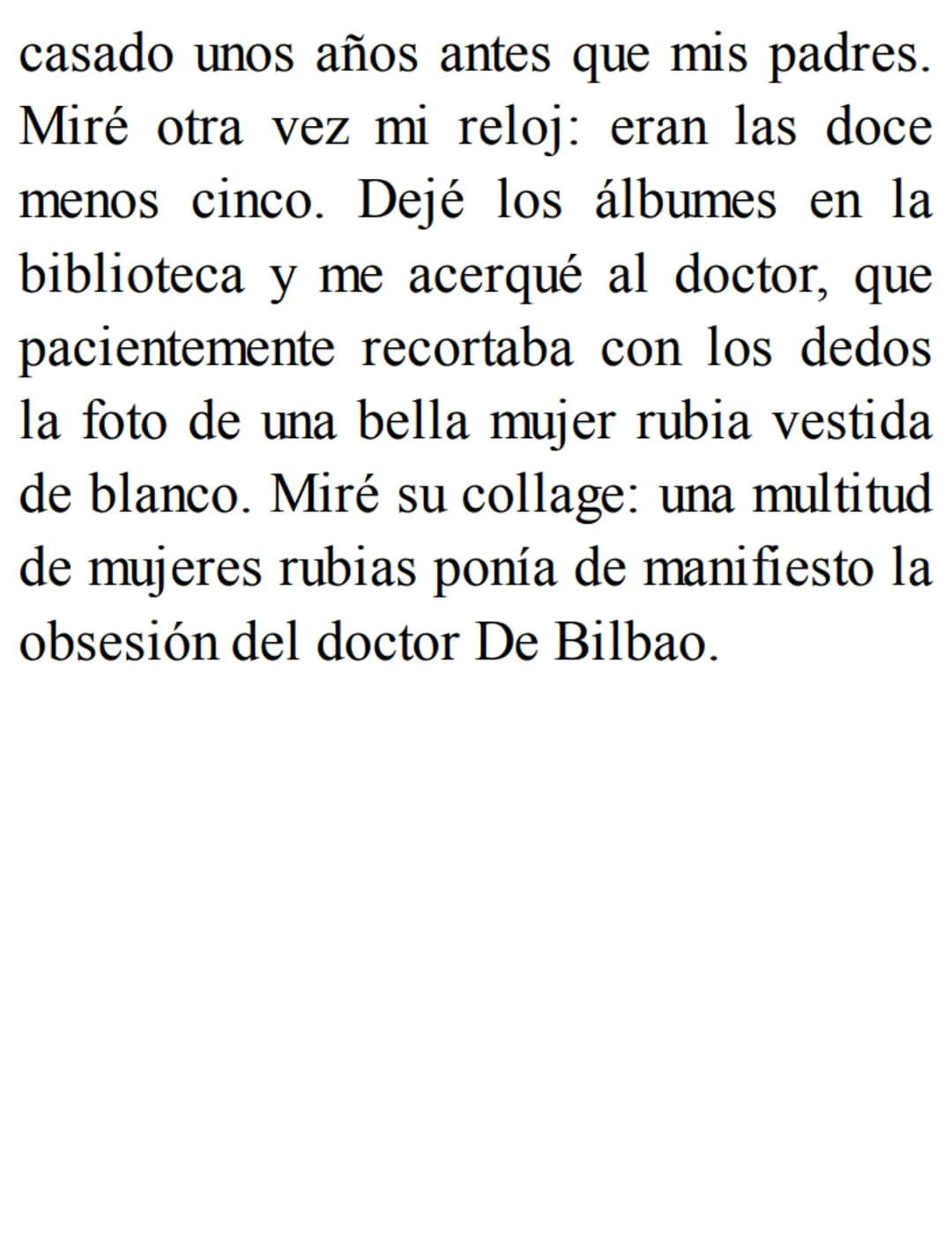 casado unos años antes que mis padres. Miré otra vez mi reloj: eran las doce menos cinco. Dejé los álbumes en la biblioteca y me acerqué al doctor, que pacientemente recortaba con los dedos la foto de una bella mujer rubia vestida de blanco. Miré su collage: una multitud de mujeres rubias ponía de manifiesto la obsesión del doctor De Bilbao.